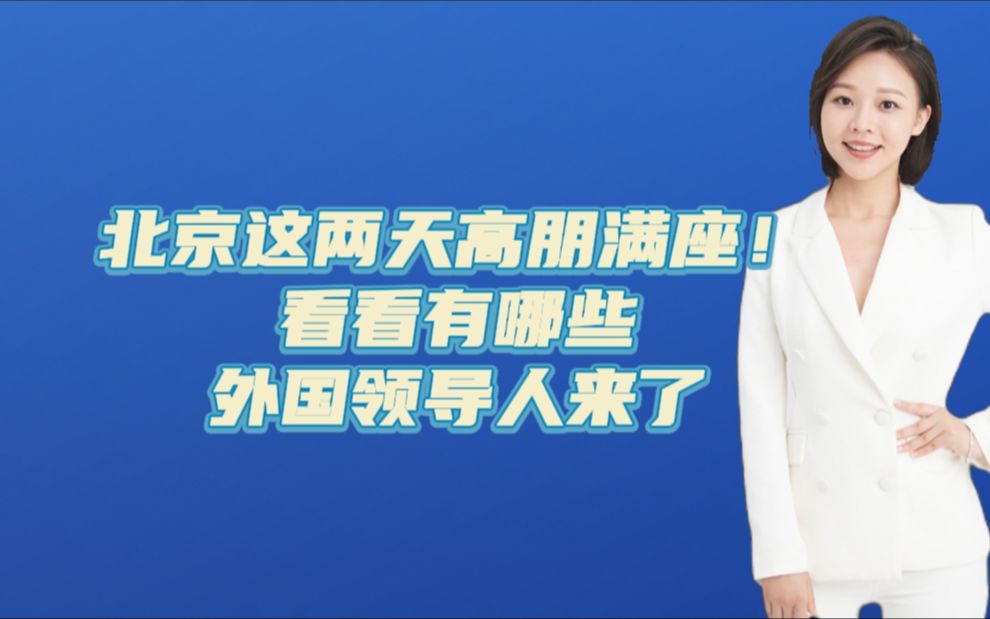 北京这两天高朋满座！
看看有哪些
外国领导人来了